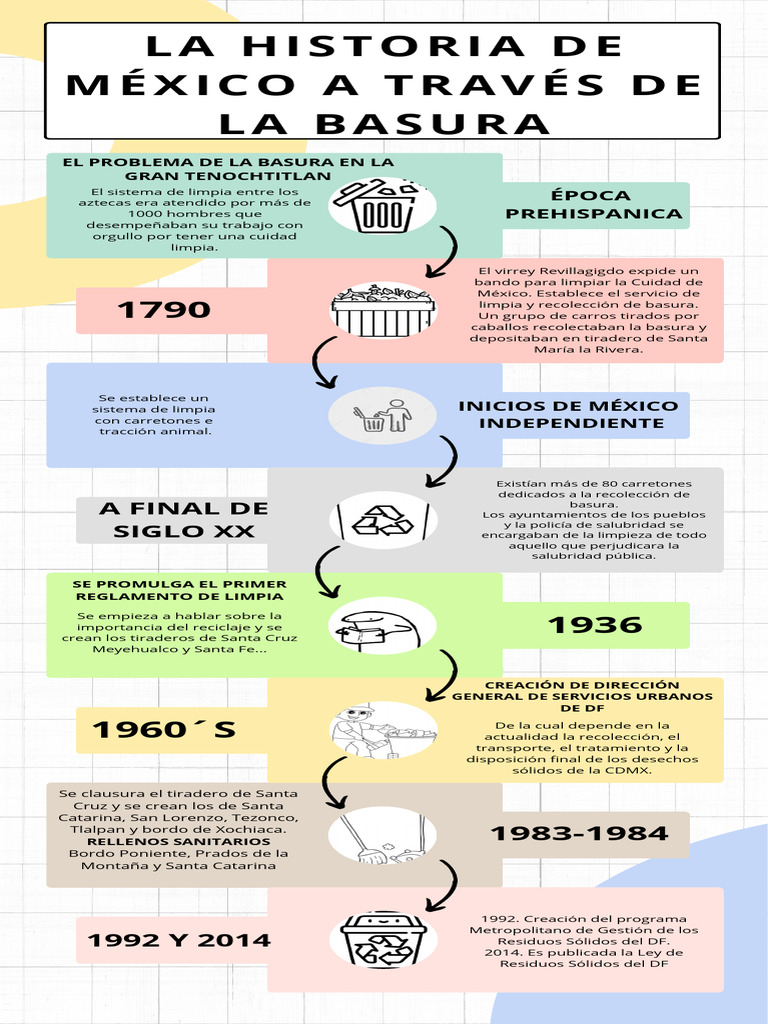 LA HISTORIA DE MÉXICO A TRAVÉS DE LA BASURA

EL PROBLEMA DE LA BASURA EN LA GRAN TENOCHTITLAN
El sistema de limpia entre los aztecas era atendido por más de 1000 hombres que desempeñaban su trabajo con orgullo por tener una cuidad limpia.

ÉPOCA PREHISPANICA

1790

El virrey Revillagigdo expide un bando para limpiar la Cuidad de México. Establece el servicio de limpia y recolección de basura. Un grupo de carros tirados por caballos recolectaban la basura y depositaban en tiradero de Santa María la Rivera.

Se establece un sistema de limpia con carretones e tracción animal.

INICIOS DE MÉXICO INDEPENDIENTE

A FINAL DE SIGLO XX

Existían más de 80 carretones dedicados a la recolección de basura.
Los ayuntamientos de los pueblos y la policía de salubridad se encargaban de la limpieza de todo aquello que perjudicara la salubridad pública.

SE PROMULGA EL PRIMER REGLAMENTO DE LIMPIA
Se empieza a hablar sobre la importancia del reciclaje y se crean los tiraderos de Santa Cruz Meyehualco y Santa Fe...

1936

1960´S

CREACIÓN DE DIRECCIÓN GENERAL DE SERVICIOS URBANOS DE DF
De la cual depende en la actualidad la recolección, el transporte, el tratamiento y la disposición final de los desechos sólidos de la CDMX.

Se clausura el tiradero de Santa Cruz y se crean los de Santa Catarina, San Lorenzo, Tezonco, Tlalpan y bordo de Xochiaca.
RELLENOS SANITARIOS
Bordo Poniente, Prados de la Montaña y Santa Catarina

1983-1984

1992 Y 2014

1992. Creación del programa Metropolitano de Gestión de los Residuos Sólidos del DF.
2014. Es publicada la Ley de Residuos Sólidos del DF